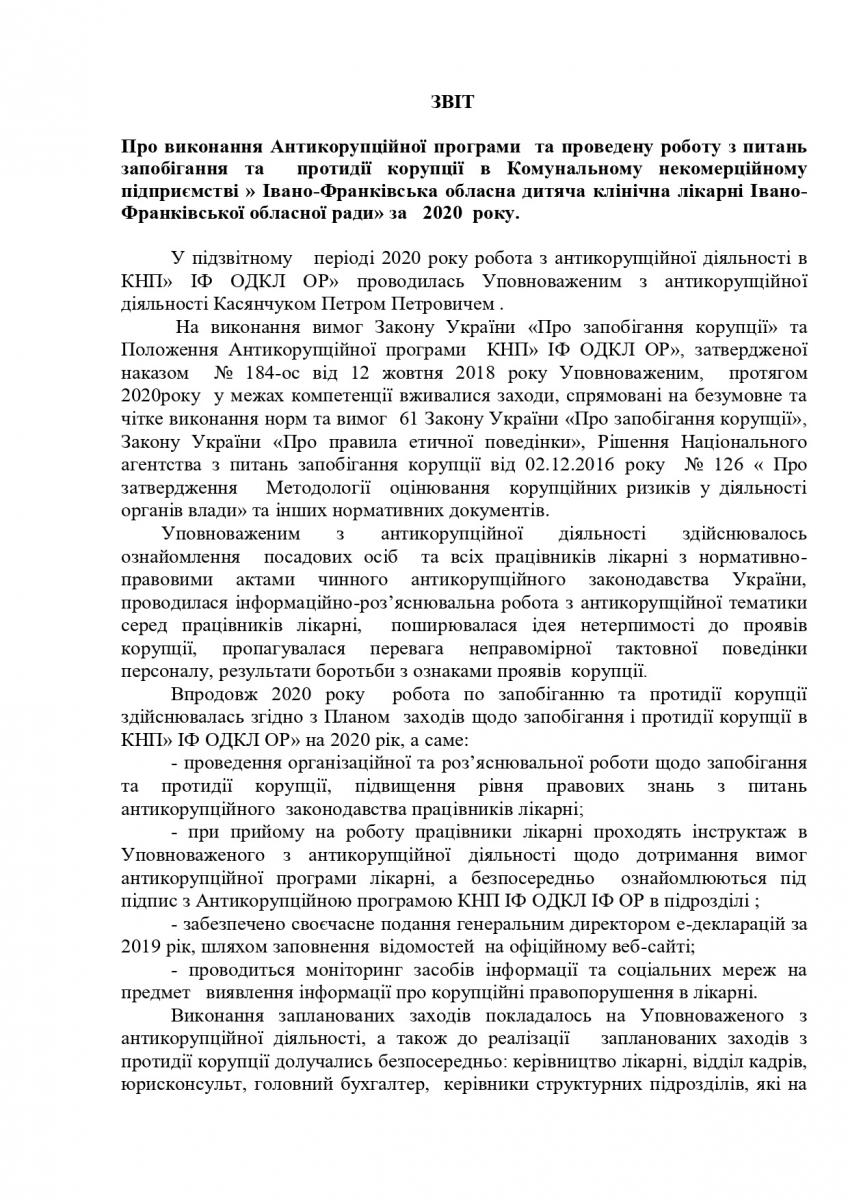 ЗВІТ

Про виконання Антикорупційної програми та проведену роботу з питань запобігання та протидії корупції в Комунальному некомерційному підприємстві » Івано-Франківська обласна дитяча клінічна лікарні Івано-Франківської обласної ради» за 2020 року.

У підзвітному періоді 2020 року робота з антикорупційної діяльності в КНП» ІФ ОДКЛ ОР» проводилась Уповноваженим з антикорупційної діяльності Касянчуком Петром Петровичем .

На виконання вимог Закону України «Про запобігання корупції» та Положення Антикорупційної програми КНП» ІФ ОДКЛ ОР», затвердженої наказом № 184-ос від 12 жовтня 2018 року Уповноваженим, протягом 2020року у межах компетенції вживалися заходи, спрямовані на безумовне та чітке виконання норм та вимог 61 Закону України «Про запобігання корупції», Закону України «Про правила етичної поведінки», Рішення Національного агентства з питань запобігання корупції від 02.12.2016 року № 126 « Про затвердження Методології оцінювання корупційних ризиків у діяльності органів влади» та інших нормативних документів.

Уповноваженим з антикорупційної діяльності здійснювалось ознайомлення посадових осіб та всіх працівників лікарні з нормативно-правовими актами чинного антикорупційного законодавства України, проводилася інформаційно-роз'яснювальна робота з антикорупційної тематики серед працівників лікарні, поширювалася ідея нетерпимості до проявів корупції, пропагувалася перевага неправомірної тактовної поведінки персоналу, результати боротьби з ознаками проявів корупції.

Впродовж 2020 року робота по запобіганню та протидії корупції здійснювалась згідно з Планом заходів щодо запобігання і протидії корупції в КНП» ІФ ОДКЛ ОР» на 2020 рік, а саме:

- проведення організаційної та роз'яснювальної роботи щодо запобігання та протидії корупції, підвищення рівня правових знань з питань антикорупційного законодавства працівників лікарні;

- при прийому на роботу працівники лікарні проходять інструктаж в Уповноваженого з антикорупційної діяльності щодо дотримання вимог антикорупційної програми лікарні, а безпосередньо ознайомлюються під підпис з Антикорупційною програмою КНП ІФ ОДКЛ ІФ ОР в підрозділі ;

- забезпечено своєчасне подання генеральним директором е-декларацій за 2019 рік, шляхом заповнення відомостей на офіційному веб-сайті;

- проводиться моніторинг засобів інформації та соціальних мереж на предмет виявлення інформації про корупційні правопорушення в лікарні.

Виконання запланованих заходів покладалось на Уповноваженого з антикорупційної діяльності, а також до реалізації запланованих заходів з протидії корупції долучались безпосередньо: керівництво лікарні, відділ кадрів, юрисконсульт, головний бухгалтер, керівники структурних підрозділів, які на